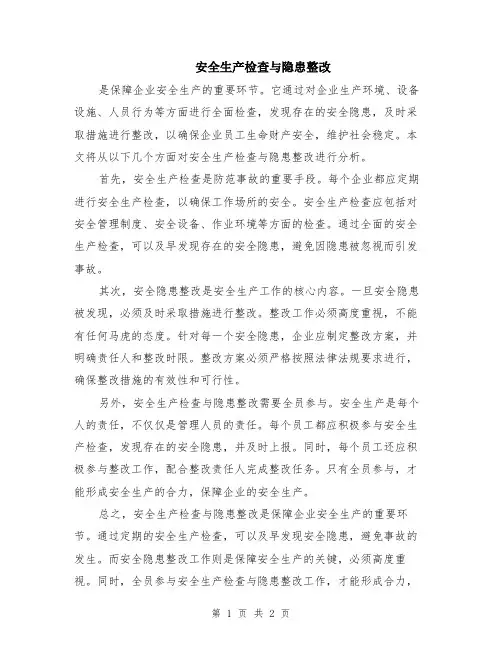 安全生产检查与隐患整改

是保障企业安全生产的重要环节。它通过对企业生产环境、设备设施、人员行为等方面进行全面检查，发现存在的安全隐患，及时采取措施进行整改，以确保企业员工生命财产安全，维护社会稳定。本文将从以下几个方面对安全生产检查与隐患整改进行分析。

首先，安全生产检查是防范事故的重要手段。每个企业都应定期进行安全生产检查，以确保工作场所的安全。安全生产检查应包括对安全管理制度、安全设备、作业环境等方面的检查。通过全面的安全生产检查，可以及早发现存在的安全隐患，避免因隐患被忽视而引发事故。

其次，安全隐患整改是安全生产工作的核心内容。一旦安全隐患被发现，必须及时采取措施进行整改。整改工作必须高度重视，不能有任何马虎的态度。针对每一个安全隐患，企业应制定整改方案，并明确责任人和整改时限。整改方案必须严格按照法律法规要求进行，确保整改措施的有效性和可行性。

另外，安全生产检查与隐患整改需要全员参与。安全生产是每个人的责任，不仅仅是管理人员的责任。每个员工都应积极参与安全生产检查，发现存在的安全隐患，并及时上报。同时，每个员工还应积极参与整改工作，配合整改责任人完成整改任务。只有全员参与，才能形成安全生产的合力，保障企业的安全生产。

总之，安全生产检查与隐患整改是保障企业安全生产的重要环节。通过定期的安全生产检查，可以及早发现安全隐患，避免事故的发生。而安全隐患整改工作则是保障安全生产的关键，必须高度重视。同时，全员参与安全生产检查与隐患整改工作，才能形成合力，

第 1 页 共 2 页